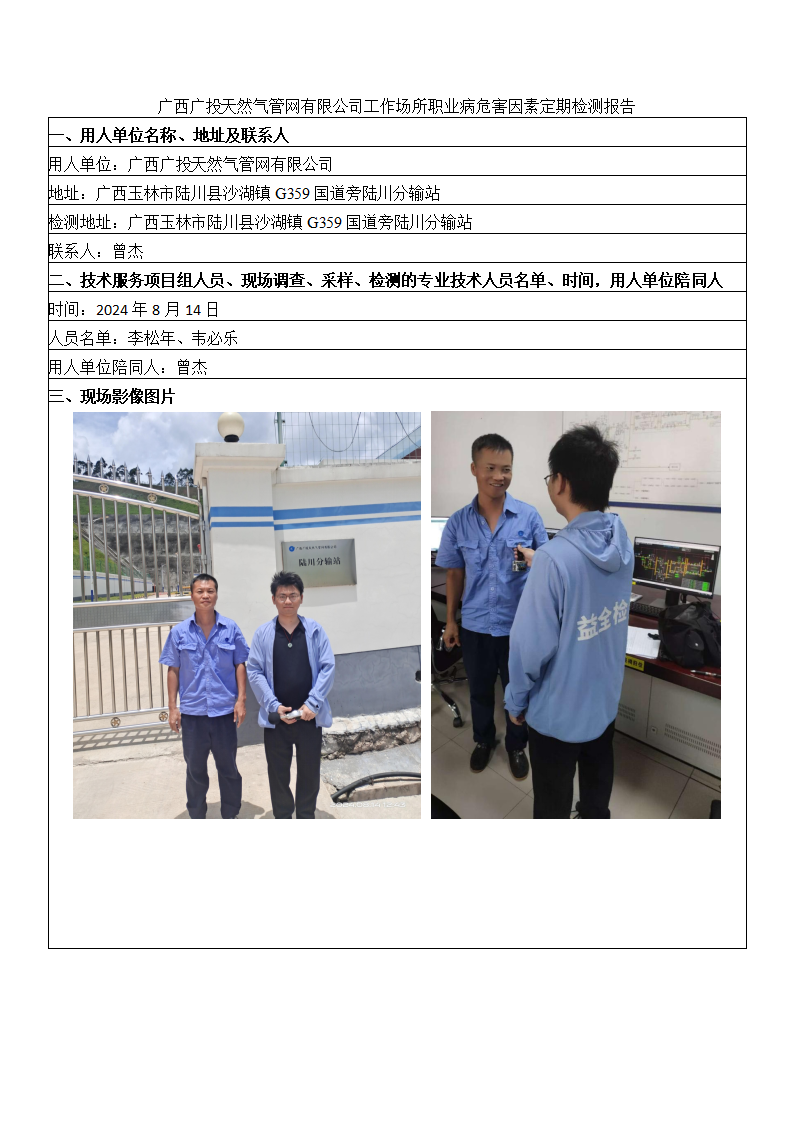 广西广投天然气管网有限公司工作场所职业病危害因素定期检测报告

一、用人单位名称、地址及联系人

用人单位：广西广投天然气管网有限公司

地址：广西玉林市陆川县沙湖镇G359国道旁陆川分输站

检测地址：广西玉林市陆川县沙湖镇G359国道旁陆川分输站

联系人：曾杰

二、技术服务项目组人员、现场调查、采样、检测的专业技术人员名单、时间，用人单位陪同人

时间：2024年8月14日

人员名单：李松年、韦必乐

用人单位陪同人：曾杰

三、现场影像图片

陆川分输站

益全检